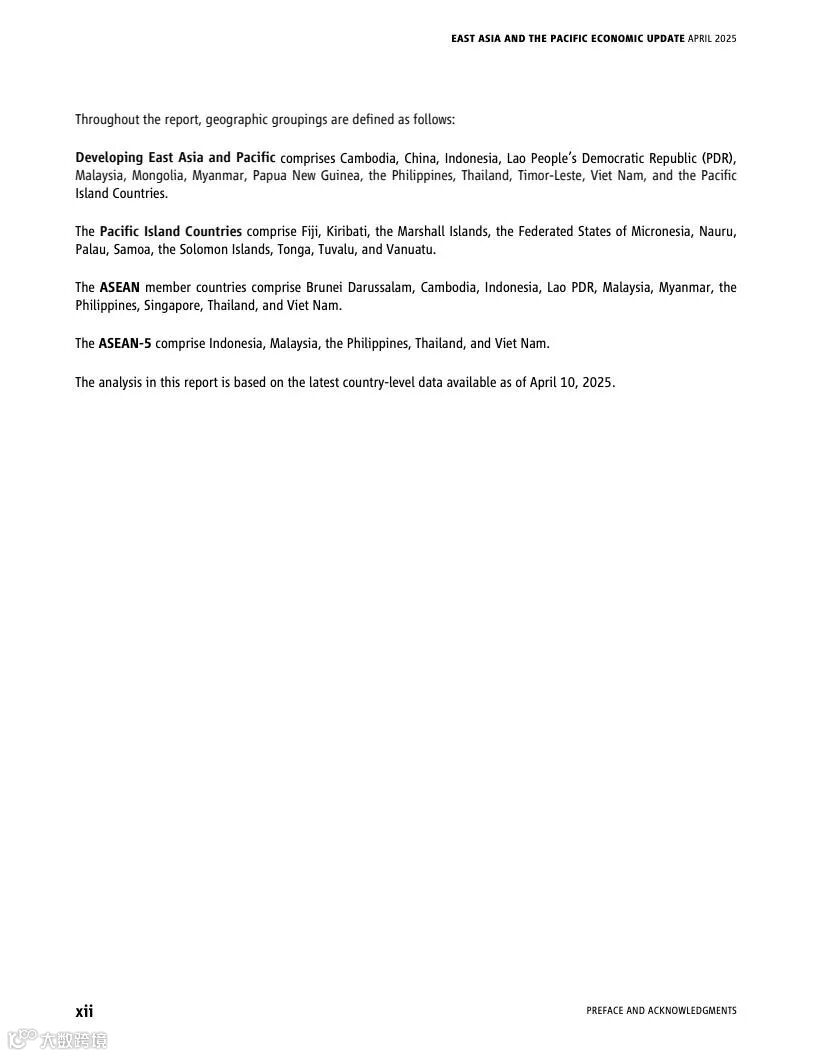 EAST ASIA AND THE PACIFIC ECONOMIC UPDATE APRIL 2025

Throughout the report, geographic groupings are defined as follows:

Developing East Asia and Pacific comprises Cambodia, China, Indonesia, Lao People's Democratic Republic (PDR), Malaysia, Mongolia, Myanmar, Papua New Guinea, the Philippines, Thailand, Timor-Leste, Viet Nam, and the Pacific Island Countries.

The Pacific Island Countries comprise Fiji, Kiribati, the Marshall Islands, the Federated States of Micronesia, Nauru, Palau, Samoa, the Solomon Islands, Tonga, Tuvalu, and Vanuatu.

The ASEAN member countries comprise Brunei Darussalam, Cambodia, Indonesia, Lao PDR, Malaysia, Myanmar, the Philippines, Singapore, Thailand, and Viet Nam.

The ASEAN-5 comprise Indonesia, Malaysia, the Philippines, Thailand, and Viet Nam.

The analysis in this report is based on the latest country-level data available as of April 10, 2025.

xii

PREFACE AND ACKNOWLEDGMENTS

大数跨境